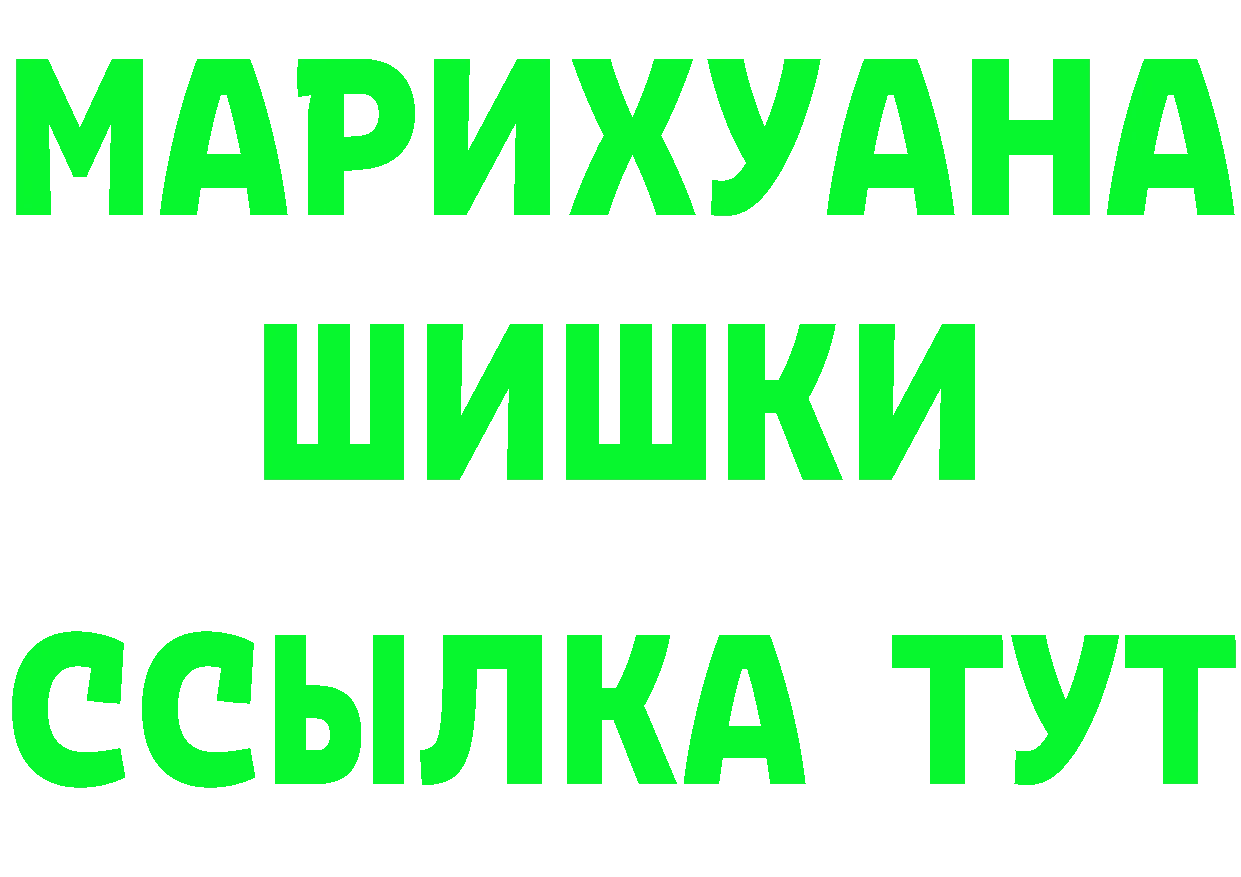 МАРИХУАНА
ШИШКИ
ССЫЛКА ТУТ